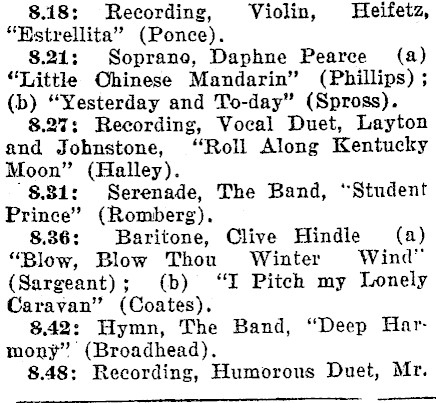 8.18: Recording, Violin, Heifetz, "Estrellita" (Ponce).

8.21: Soprano, Daphne Pearce (a) "Little Chinese Mandarin" (Phillips); (b) "Yesterday and To-day" (Spross).

8.27: Recording, Vocal Duet, Layton and Johnstone, "Roll Along Kentucky Moon" (Halley).

8.31: Serenade, The Band, "Student Prince" (Romberg).

8.36: Baritone, Clive Hindle (a) "Blow, Blow Thou Winter Wind" (Sargeant); (b) "I Pitch my Lonely Caravan" (Coates).

8.42: Hymn, The Band, "Deep Harmony" (Broadhead).

8.48: Recording, Humorous Duet, Mr.